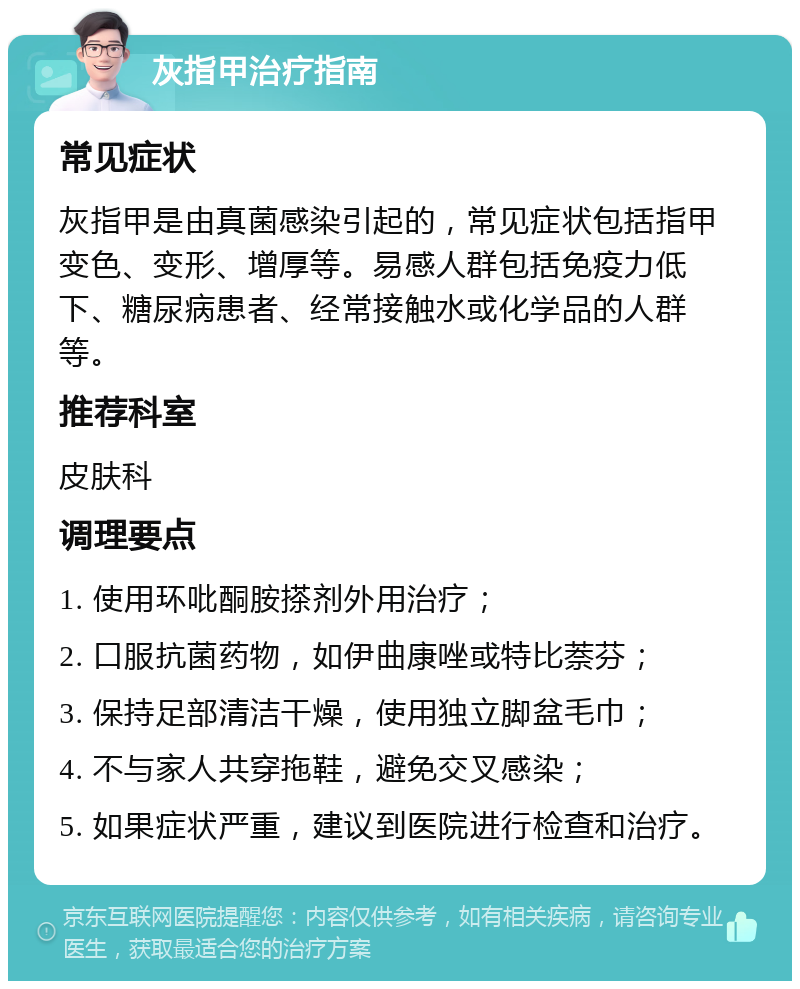 灰指甲治疗指南

常见症状

灰指甲是由真菌感染引起的，常见症状包括指甲变色、变形、增厚等。易感人群包括免疫力低下、糖尿病患者、经常接触水或化学品的人群等。

推荐科室

皮肤科

调理要点

1. 使用环吡酮胺搽剂外用治疗；

2. 口服抗菌药物，如伊曲康唑或特比萘芬；

3. 保持足部清洁干燥，使用独立脚盆毛巾；

4. 不与家人共穿拖鞋，避免交叉感染；

5. 如果症状严重，建议到医院进行检查和治疗。

京东互联网医院提醒您：内容仅供参考，如有相关疾病，请咨询专业医生，获取最适合您的治疗方案